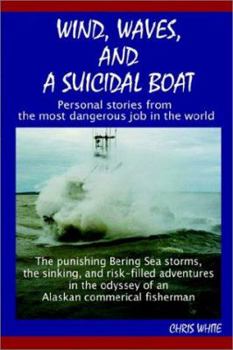 WIND, WAVES, AND A SUICIDAL BOAT

Personal stories from the most dangerous job in the world

The punishing Bering Sea storms, the sinking, and risk-filled adventures in the odyssey of an Alaskan commerical fisherman

CHRIS WHITE